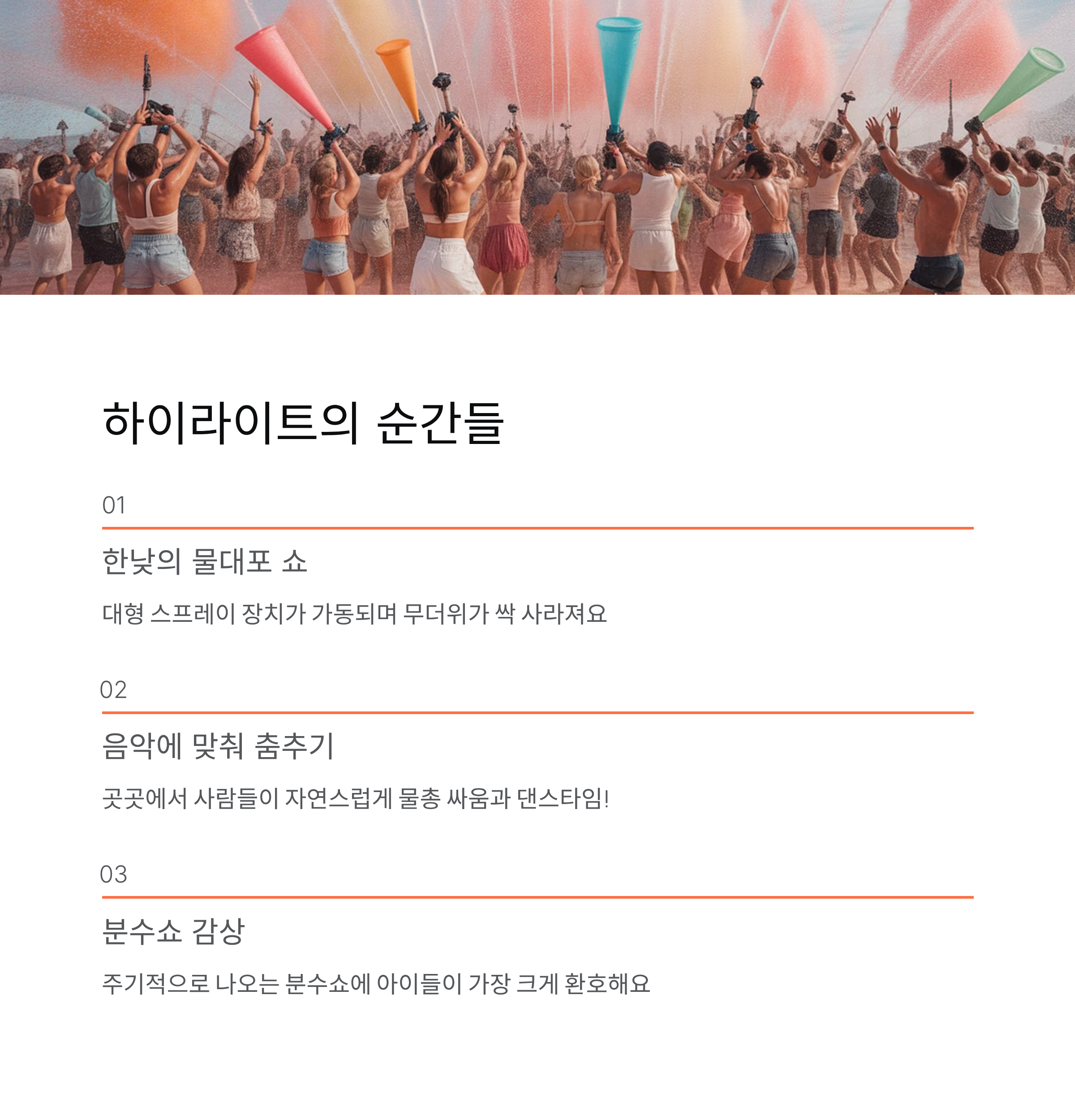 하이라이트의 순간들

01

한낮의 물대포 쇼

대형 스프레이 장치가 가동되며 무더위가 싹 사라져요

02

음악에 맞춰 춤추기

곳곳에서 사람들이 자연스럽게 물총 싸움과 댄스타임!

03

분수쇼 감상

주기적으로 나오는 분수쇼에 아이들이 가장 크게 환호해요